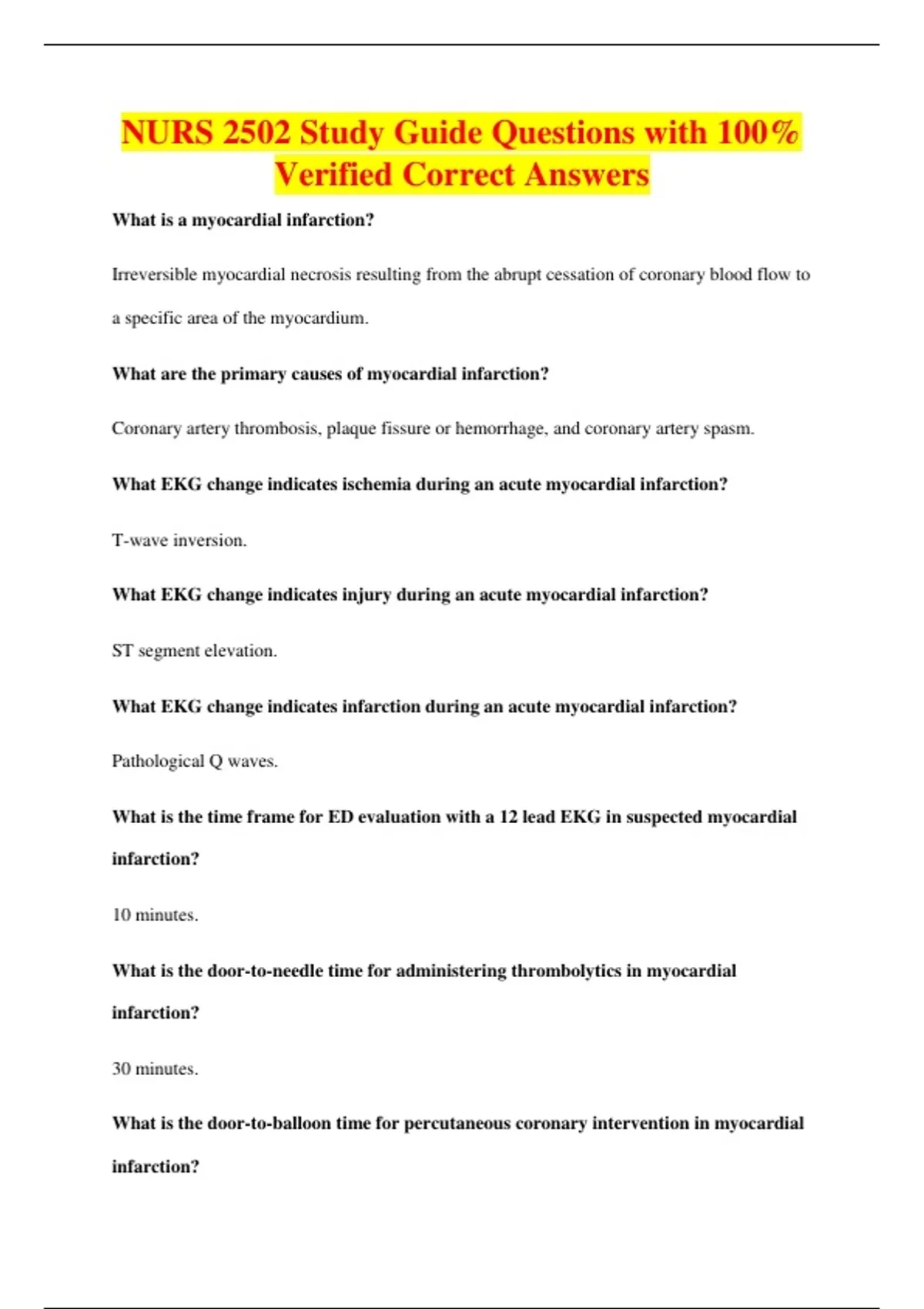 NURS 2502 Study Guide Questions with 100% Verified Correct Answers

What is a myocardial infarction?

Irreversible myocardial necrosis resulting from the abrupt cessation of coronary blood flow to a specific area of the myocardium.

What are the primary causes of myocardial infarction?

Coronary artery thrombosis, plaque fissure or hemorrhage, and coronary artery spasm.

What EKG change indicates ischemia during an acute myocardial infarction?

T-wave inversion.

What EKG change indicates injury during an acute myocardial infarction?

ST segment elevation.

What EKG change indicates infarction during an acute myocardial infarction?

Pathological Q waves.

What is the time frame for ED evaluation with a 12 lead EKG in suspected myocardial infarction?

10 minutes.

What is the door-to-needle time for administering thrombolytics in myocardial infarction?

30 minutes.

What is the door-to-balloon time for percutaneous coronary intervention in myocardial infarction?